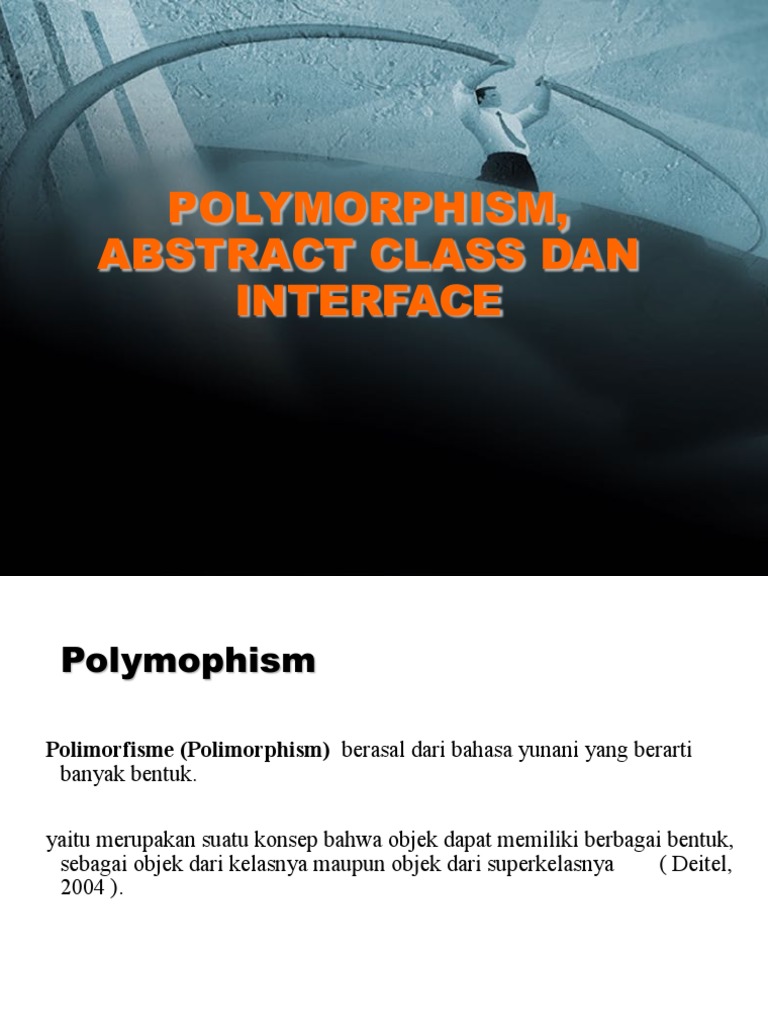 POLYMORPHISM, ABSTRACT CLASS DAN INTERFACE

Polymophism

Polimorfisme (Polimorphism) berasal dari bahasa yunani yang berarti banyak bentuk.

yaitu merupakan suatu konsep bahwa objek dapat memiliki berbagai bentuk, sebagai objek dari kelasnya maupun objek dari superkelasnya ( Deitel, 2004 ).